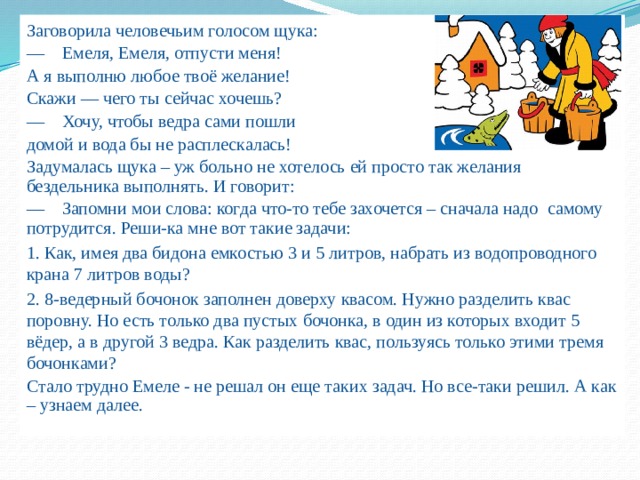 Заговорила человечьим голосом щука:
— Емеля, Емеля, отпусти меня!
А я выполню любое твоё желание!
Скажи — чего ты сейчас хочешь?
— Хочу, чтобы ведра сами пошли домой и вода бы не расплескалась!
Задумалась щука – уж больно не хотелось ей просто так желания бездельника выполнять. И говорит:
— Запомни мои слова: когда что-то тебе захочется – сначала надо самому потрудится. Реши-ка мне вот такие задачи:
1. Как, имея два бидона емкостью 3 и 5 литров, набрать из водопроводного крана 7 литров воды?
2. 8-ведерный бочонок заполнен доверху квасом. Нужно разделить квас поровну. Но есть только два пустых бочонка, в один из которых входит 5 вёдер, а в другой 3 ведра. Как разделить квас, пользуясь только этими тремя бочонками?
Стало трудно Емеле - не решал он еще таких задач. Но все-таки решил. А как – узнаем далее.